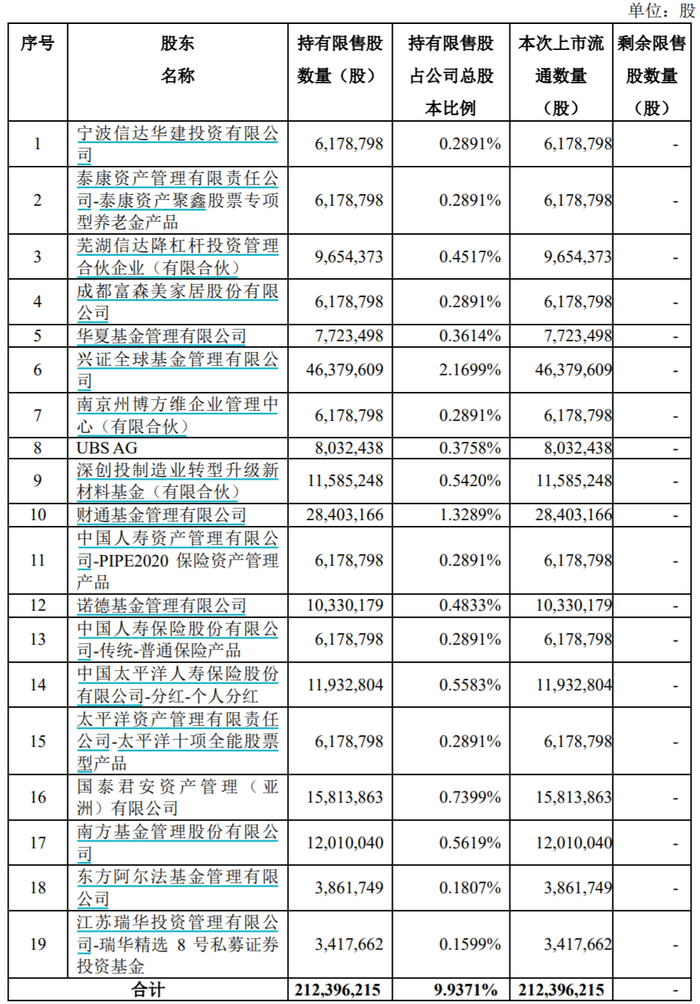 单位：股

| 序号 | 股东名称 | 持有限售股数量（股） | 持有限售股占公司总股本比例 | 本次上市流通数量（股） | 剩余限售股数量（股） |
|---|---|---|---|---|---|
| 1 | 宁波信达华建投资有限公司 | 6,178,798 | 0.2891% | 6,178,798 | - |
| 2 | 泰康资产管理有限责任公司-泰康资产聚鑫股票专项型养老金产品 | 6,178,798 | 0.2891% | 6,178,798 | - |
| 3 | 芜湖信达降杠杆投资管理合伙企业（有限合伙） | 9,654,373 | 0.4517% | 9,654,373 | - |
| 4 | 成都富森美家居股份有限公司 | 6,178,798 | 0.2891% | 6,178,798 | - |
| 5 | 华夏基金管理有限公司 | 7,723,498 | 0.3614% | 7,723,498 | - |
| 6 | 兴证全球基金管理有限公司 | 46,379,609 | 2.1699% | 46,379,609 | - |
| 7 | 南京州博方维企业管理中心（有限合伙） | 6,178,798 | 0.2891% | 6,178,798 | - |
| 8 | UBS AG | 8,032,438 | 0.3758% | 8,032,438 | - |
| 9 | 深创投制造业转型升级新材料基金（有限合伙） | 11,585,248 | 0.5420% | 11,585,248 | - |
| 10 | 财通基金管理有限公司 | 28,403,166 | 1.3289% | 28,403,166 | - |
| 11 | 中国人寿资产管理有限公司-PIPE2020 保险资产管理产品 | 6,178,798 | 0.2891% | 6,178,798 | - |
| 12 | 诺德基金管理有限公司 | 10,330,179 | 0.4833% | 10,330,179 | - |
| 13 | 中国人寿保险股份有限公司-传统-普通保险产品 | 6,178,798 | 0.2891% | 6,178,798 | - |
| 14 | 中国太平洋人寿保险股份有限公司-分红-个人分红 | 11,932,804 | 0.5583% | 11,932,804 | - |
| 15 | 太平洋资产管理有限责任公司-太平洋十项全能股票型产品 | 6,178,798 | 0.2891% | 6,178,798 | - |
| 16 | 国泰君安资产管理（亚洲）有限公司 | 15,813,863 | 0.7399% | 15,813,863 | - |
| 17 | 南方基金管理股份有限公司 | 12,010,040 | 0.5619% | 12,010,040 | - |
| 18 | 东方阿尔法基金管理有限公司 | 3,861,749 | 0.1807% | 3,861,749 | - |
| 19 | 江苏瑞华投资管理有限公司-瑞华精选 8 号私募证券投资基金 | 3,417,662 | 0.1599% | 3,417,662 | - |
| 合计 | | 212,396,215 | 9.9371% | 212,396,215 | - |